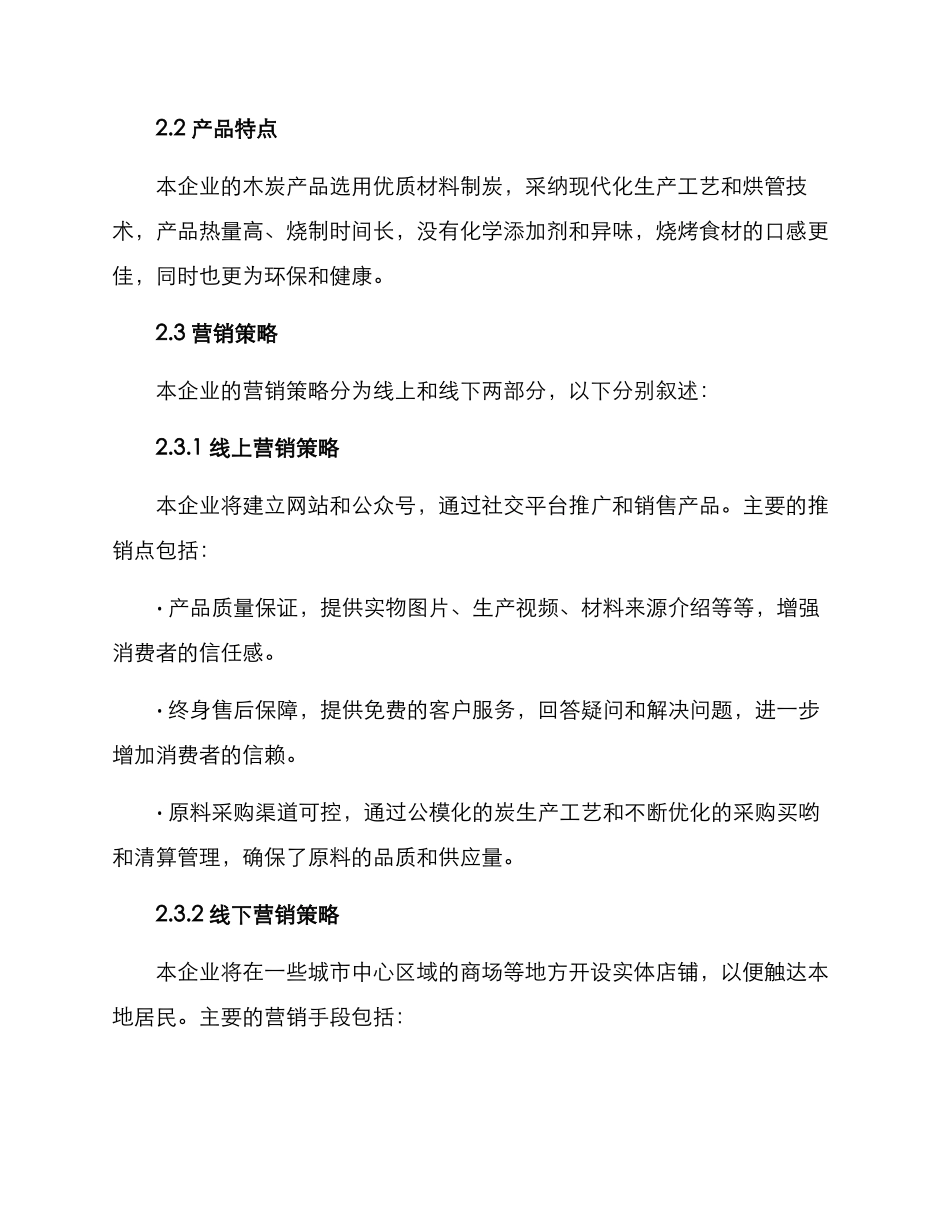 2.2 产品特点

本企业的木炭产品选用优质材料制炭，采纳现代化生产工艺和烘管技术，产品热量高、烧制时间长，没有化学添加剂和异味，烧烤食材的口感更佳，同时也更为环保和健康。

2.3 营销策略

本企业的营销策略分为线上和线下两部分，以下分别叙述：

2.3.1 线上营销策略

本企业将建立网站和公众号，通过社交平台推广和销售产品。主要的推销点包括：

· 产品质量保证，提供实物图片、生产视频、材料来源介绍等等，增强消费者的信任感。

· 终身售后保障，提供免费的客户服务，回答疑问和解决问题，进一步增加消费者的信赖。

· 原料采购渠道可控，通过公模化的炭生产工艺和不断优化的采购买哟和清算管理，确保了原料的品质和供应量。

2.3.2 线下营销策略

本企业将在一些城市中心区域的商场等地方开设实体店铺，以便触达本地居民。主要的营销手段包括：